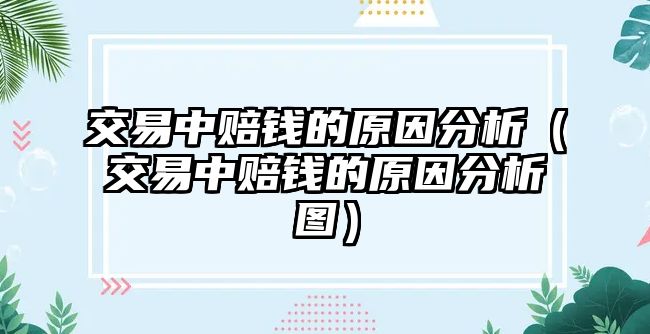 交易中赔钱的原因分析（交易中赔钱的原因分析图）